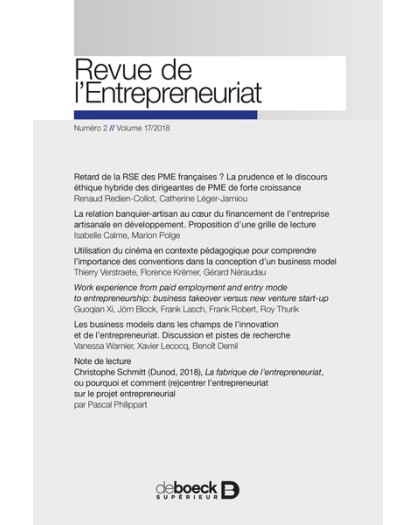 Revue de l'Entrepreneuriat

Numéro 2 // Volume 17/2018

Retard de la RSE des PME françaises ? La prudence et le discours éthique hybride des dirigeantes de PME de forte croissance
Renaud Redien-Collot, Catherine Léger-Jarniou

La relation banquier-artisan au cœur du financement de l'entreprise artisanale en développement. Proposition d'une grille de lecture
Isabelle Calme, Marion Polge

Utilisation du cinéma en contexte pédagogique pour comprendre l'importance des conventions dans la conception d'un business model
Thierry Verstraete, Florence Krémer, Gérard Néraudau

Work experience from paid employment and entry mode to entrepreneurship: business takeover versus new venture start-up
Guoqian Xi, Jörn Block, Frank Lasch, Frank Robert, Roy Thurik

Les business models dans les champs de l'innovation et de l'entrepreneuriat. Discussion et pistes de recherche
Vanessa Warnier, Xavier Lecocq, Benoît Demil

Note de lecture
Christophe Schmitt (Dunod, 2018), La fabrique de l'entrepreneuriat, ou pourquoi et comment (re)centrer l'entrepreneuriat sur le projet entrepreneurial
par Pascal Philippart

deboeck SUPÉRIEUR